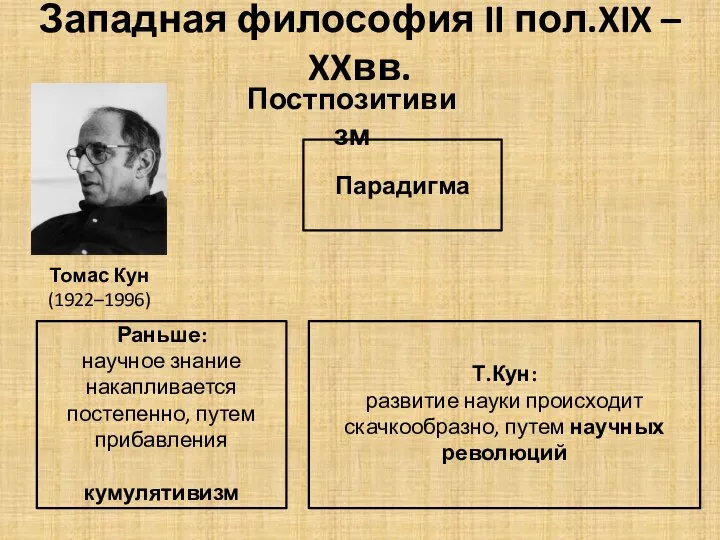 Западная философия II пол.XIX – XXвв.

Постпозитивизм

Парадигма

Томас Кун
(1922–1996)

Раньше:
научное знание накапливается постепенно, путем прибавления

кумулятивизм

Т.Кун:
развитие науки происходит скачкообразно, путем научных революций